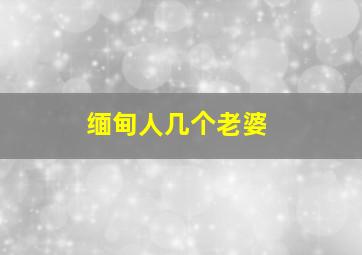 缅甸人几个老婆